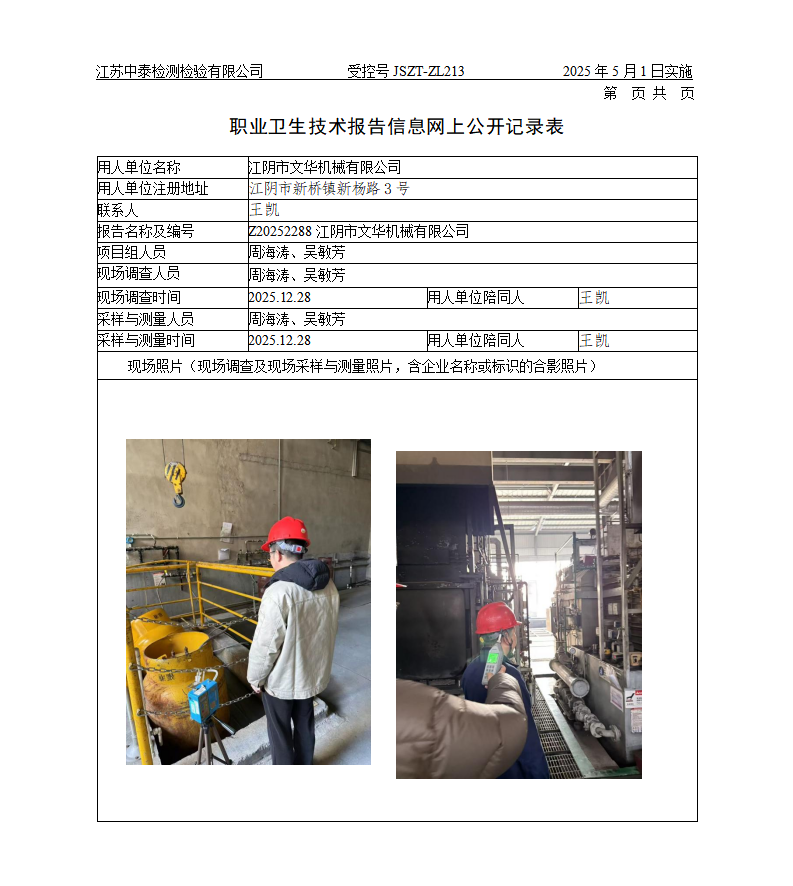 江苏中泰检测检验有限公司　　受控号 JSZT-ZL213　　2025 年 5 月 1 日实施

第　页 共　页

职业卫生技术报告信息网上公开记录表

| 用人单位名称 | 江阴市文华机械有限公司 | | |
|---|---|---|---|
| 用人单位注册地址 | 江阴市新桥镇新杨路 3 号 | | |
| 联系人 | 王凯 | | |
| 报告名称及编号 | Z20252288 江阴市文华机械有限公司 | | |
| 项目组人员 | 周海涛、吴敏芳 | | |
| 现场调查人员 | 周海涛、吴敏芳 | | |
| 现场调查时间 | 2025.12.28 | 用人单位陪同人 | 王凯 |
| 采样与测量人员 | 周海涛、吴敏芳 | | |
| 采样与测量时间 | 2025.12.28 | 用人单位陪同人 | 王凯 |

现场照片（现场调查及现场采样与测量照片，含企业名称或标识的合影照片）